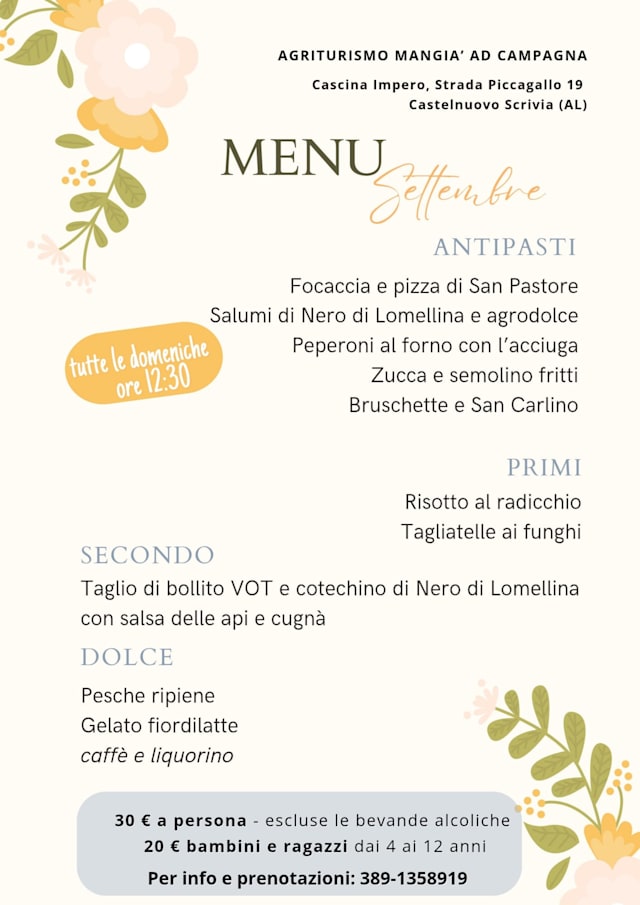 AGRITURISMO MANGIA' AD CAMPAGNA

Cascina Impero, Strada Piccagallo 19
Castelnuovo Scrivia (AL)

MENU Settembre

ANTIPASTI

Focaccia e pizza di San Pastore
Salumi di Nero di Lomellina e agrodolce
Peperoni al forno con l'acciuga
Zucca e semolino fritti
Bruschette e San Carlino

tutte le domeniche ore 12:30

PRIMI

Risotto al radicchio
Tagliatelle ai funghi

SECONDO

Taglio di bollito VOT e cotechino di Nero di Lomellina con salsa delle api e cugnà

DOLCE

Pesche ripiene
Gelato fiordilatte
caffè e liquorino

30 € a persona - escluse le bevande alcoliche
20 € bambini e ragazzi dai 4 ai 12 anni
Per info e prenotazioni: 389-1358919